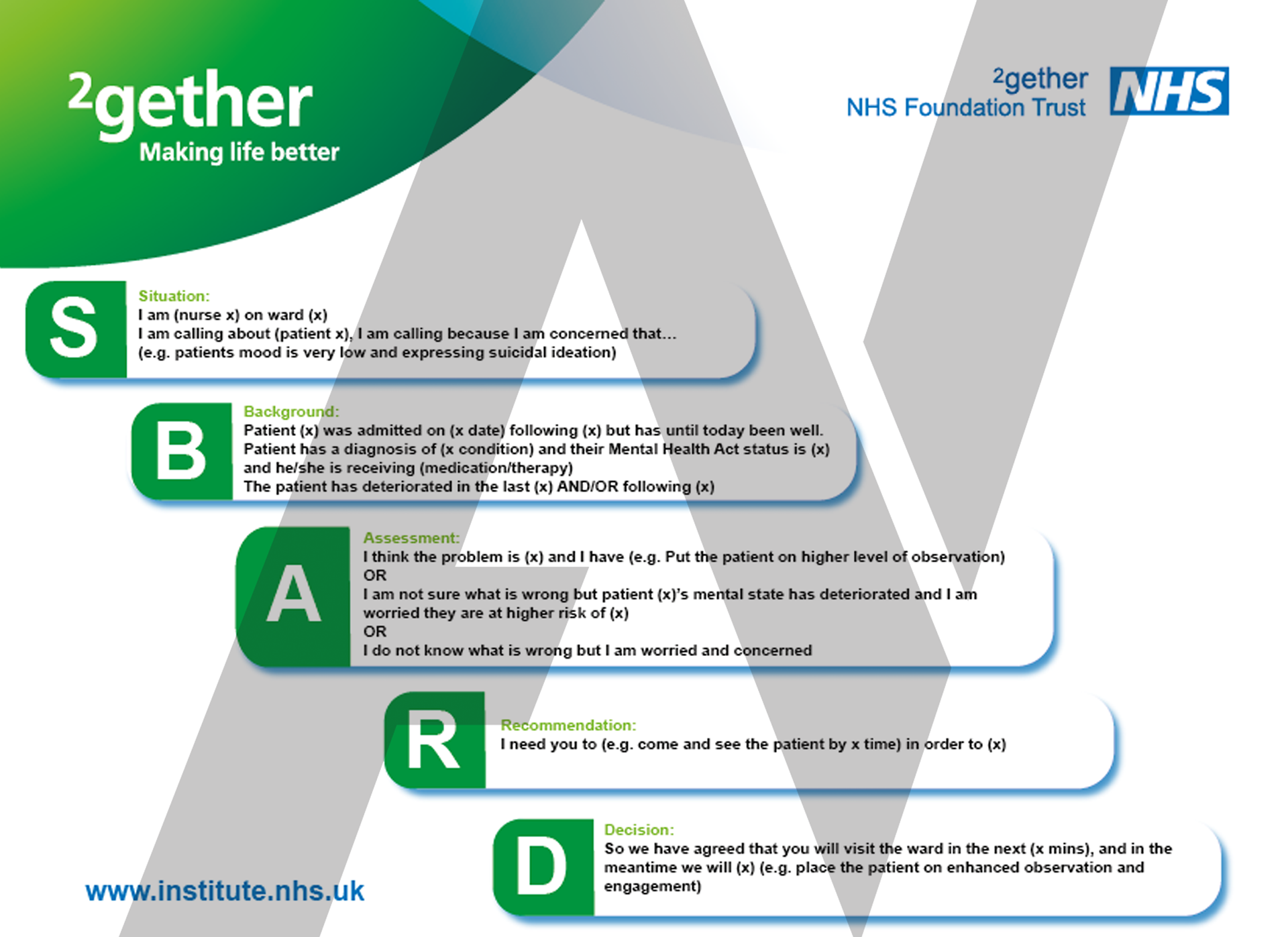 ²gether
Making life better

²gether
NHS Foundation Trust NHS

S
Situation:
I am (nurse x) on ward (x)
I am calling about (patient x), I am calling because I am concerned that...
(e.g. patients mood is very low and expressing suicidal ideation)

B
Background:
Patient (x) was admitted on (x date) following (x) but has until today been well.
Patient has a diagnosis of (x condition) and their Mental Health Act status is (x) and he/she is receiving (medication/therapy)
The patient has deteriorated in the last (x) AND/OR following (x)

A
Assessment:
I think the problem is (x) and I have (e.g. Put the patient on higher level of observation)
OR
I am not sure what is wrong but patient (x)'s mental state has deteriorated and I am worried they are at higher risk of (x)
OR
I do not know what is wrong but I am worried and concerned

R
Recommendation:
I need you to (e.g. come and see the patient by x time) in order to (x)

D
Decision:
So we have agreed that you will visit the ward in the next (x mins), and in the meantime we will (x) (e.g. place the patient on enhanced observation and engagement)

www.institute.nhs.uk